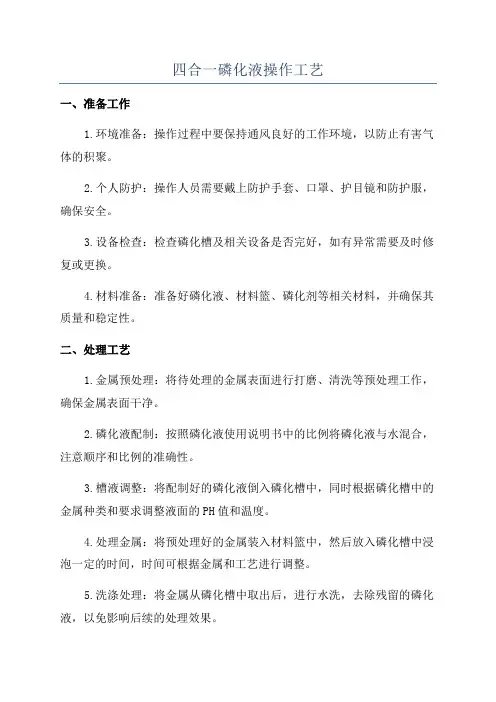 四合一磷化液操作工艺

一、准备工作

1.环境准备：操作过程中要保持通风良好的工作环境，以防止有害气体的积聚。

2.个人防护：操作人员需要戴上防护手套、口罩、护目镜和防护服，确保安全。

3.设备检查：检查磷化槽及相关设备是否完好，如有异常需要及时修复或更换。

4.材料准备：准备好磷化液、材料篮、磷化剂等相关材料，并确保其质量和稳定性。

二、处理工艺

1.金属预处理：将待处理的金属表面进行打磨、清洗等预处理工作，确保金属表面干净。

2.磷化液配制：按照磷化液使用说明书中的比例将磷化液与水混合，注意顺序和比例的准确性。

3.槽液调整：将配制好的磷化液倒入磷化槽中，同时根据磷化槽中的金属种类和要求调整液面的PH值和温度。

4.处理金属：将预处理好的金属装入材料篮中，然后放入磷化槽中浸泡一定的时间，时间可根据金属和工艺进行调整。

5.洗涤处理：将金属从磷化槽中取出后，进行水洗，去除残留的磷化液，以免影响后续的处理效果。